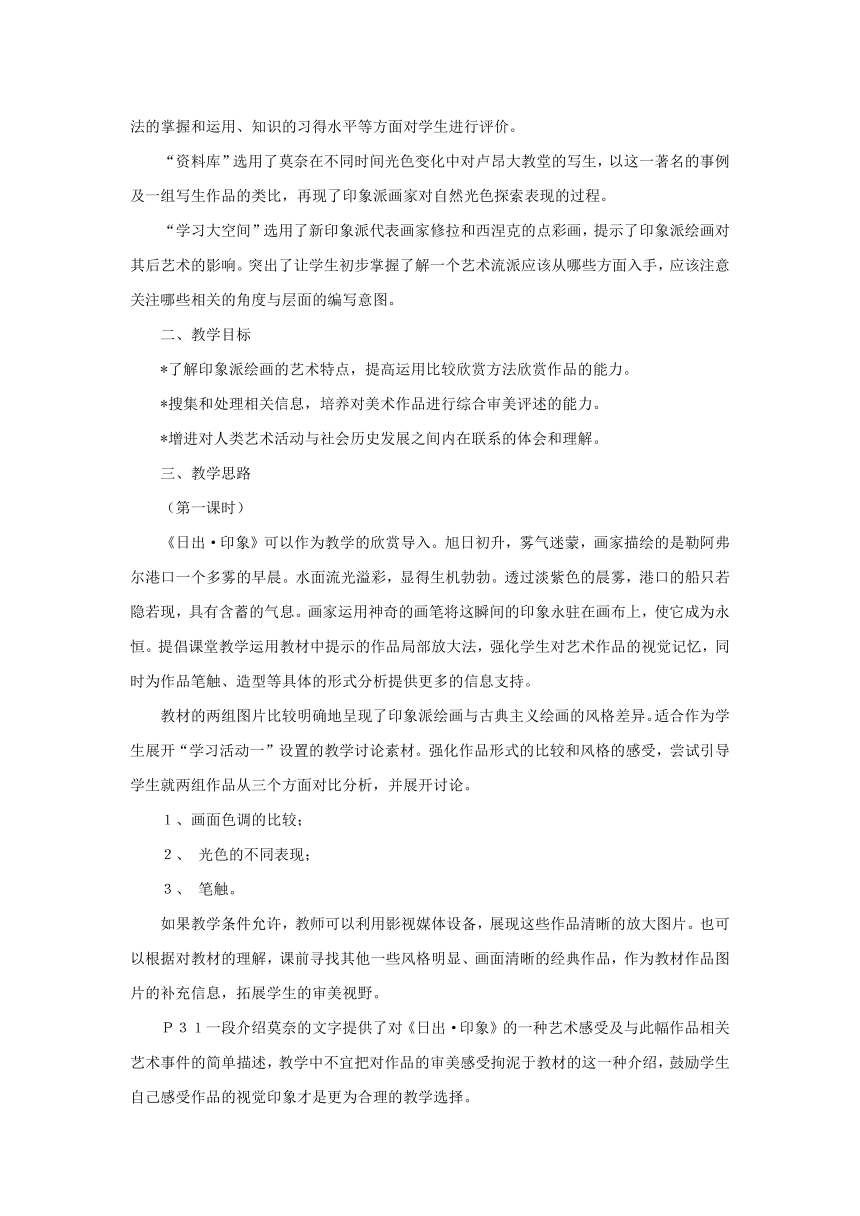 法的掌握和运用、知识的习得水平等方面对学生进行评价。

“资料库”选用了莫奈在不同时间光色变化中对卢昂大教堂的写生，以这一著名的事例及一组写生作品的类比，再现了印象派画家对自然光色探索表现的过程。

“学习大空间”选用了新印象派代表画家修拉和西涅克的点彩画，提示了印象派绘画对其后艺术的影响。突出了让学生初步掌握了解一个艺术流派应该从哪些方面入手，应该注意关注哪些相关的角度与层面的编写意图。

二、教学目标

*了解印象派绘画的艺术特点，提高运用比较欣赏方法欣赏作品的能力。

*搜集和处理相关信息，培养对美术作品进行综合审美评述的能力。

*增进对人类艺术活动与社会历史发展之间内在联系的体会和理解。

三、教学思路

（第一课时）

《日出·印象》可以作为教学的欣赏导入。旭日初升，雾气迷蒙，画家描绘的是勒阿弗尔港口一个多雾的早晨。水面流光溢彩，显得生机勃勃。透过淡紫色的晨雾，港口的船只若隐若现，具有含蓄的气息。画家运用神奇的画笔将这瞬间的印象永驻在画布上，使它成为永恒。提倡课堂教学运用教材中提示的作品局部放大法，强化学生对艺术作品的视觉记忆，同时为作品笔触、造型等具体的形式分析提供更多的信息支持。

教材的两组图片比较明确地呈现了印象派绘画与古典主义绘画的风格差异。适合作为学生展开“学习活动一”设置的教学讨论素材。强化作品形式的比较和风格的感受，尝试引导学生就两组作品从三个方面对比分析，并展开讨论。

１、画面色调的比较；

２、 光色的不同表现；

３、 笔触。

如果教学条件允许，教师可以利用影视媒体设备，展现这些作品清晰的放大图片。也可以根据对教材的理解，课前寻找其他一些风格明显、画面清晰的经典作品，作为教材作品图片的补充信息，拓展学生的审美视野。

Ｐ３１一段介绍莫奈的文字提供了对《日出·印象》的一种艺术感受及与此幅作品相关艺术事件的简单描述，教学中不宜把对作品的审美感受拘泥于教材的这一种介绍，鼓励学生自己感受作品的视觉印象才是更为合理的教学选择。